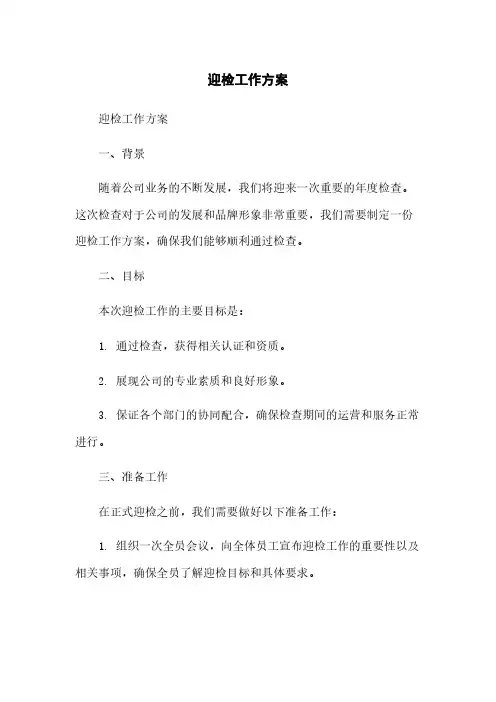 迎检工作方案

迎检工作方案

一、背景

随着公司业务的不断发展，我们将迎来一次重要的年度检查。这次检查对于公司的发展和品牌形象非常重要，我们需要制定一份迎检工作方案，确保我们能够顺利通过检查。

二、目标

本次迎检工作的主要目标是：

1. 通过检查，获得相关认证和资质。

2. 展现公司的专业素质和良好形象。

3. 保证各个部门的协同配合，确保检查期间的运营和服务正常进行。

三、准备工作

在正式迎检之前，我们需要做好以下准备工作：

1. 组织一次全员会议，向全体员工宣布迎检工作的重要性以及相关事项，确保全员了解迎检目标和具体要求。